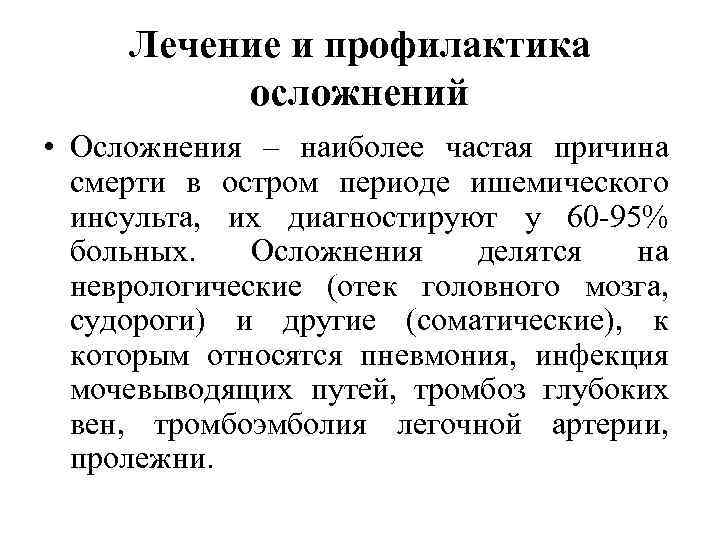 Лечение и профилактика осложнений

• Осложнения – наиболее частая причина смерти в остром периоде ишемического инсульта, их диагностируют у 60-95% больных. Осложнения делятся на неврологические (отек головного мозга, судороги) и другие (соматические), к которым относятся пневмония, инфекция мочевыводящих путей, тромбоз глубоких вен, тромбоэмболия легочной артерии, пролежни.